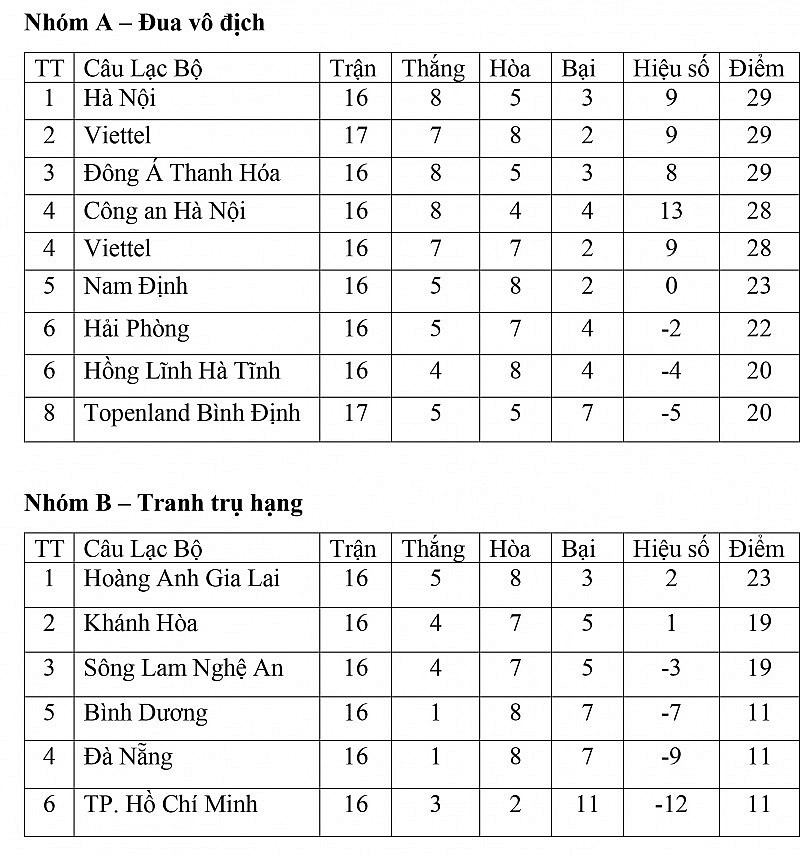 **Nhóm A – Đua vô địch**

| TT | Câu Lạc Bộ | Trận | Thắng | Hòa | Bại | Hiệu số | Điểm |
|---|---|---|---|---|---|---|---|
| 1 | Hà Nội | 16 | 8 | 5 | 3 | 9 | 29 |
| 2 | Viettel | 17 | 7 | 8 | 2 | 9 | 29 |
| 3 | Đông Á Thanh Hóa | 16 | 8 | 5 | 3 | 8 | 29 |
| 4 | Công an Hà Nội | 16 | 8 | 4 | 4 | 13 | 28 |
| 4 | Viettel | 16 | 7 | 7 | 2 | 9 | 28 |
| 5 | Nam Định | 16 | 5 | 8 | 2 | 0 | 23 |
| 6 | Hải Phòng | 16 | 5 | 7 | 4 | -2 | 22 |
| 6 | Hồng Lĩnh Hà Tĩnh | 16 | 4 | 8 | 4 | -4 | 20 |
| 8 | Topenland Bình Định | 17 | 5 | 5 | 7 | -5 | 20 |

**Nhóm B – Tranh trụ hạng**

| TT | Câu Lạc Bộ | Trận | Thắng | Hòa | Bại | Hiệu số | Điểm |
|---|---|---|---|---|---|---|---|
| 1 | Hoàng Anh Gia Lai | 16 | 5 | 8 | 3 | 2 | 23 |
| 2 | Khánh Hòa | 16 | 4 | 7 | 5 | 1 | 19 |
| 3 | Sông Lam Nghệ An | 16 | 4 | 7 | 5 | -3 | 19 |
| 5 | Bình Dương | 16 | 1 | 8 | 7 | -7 | 11 |
| 4 | Đà Nẵng | 16 | 1 | 8 | 7 | -9 | 11 |
| 6 | TP. Hồ Chí Minh | 16 | 3 | 2 | 11 | -12 | 11 |